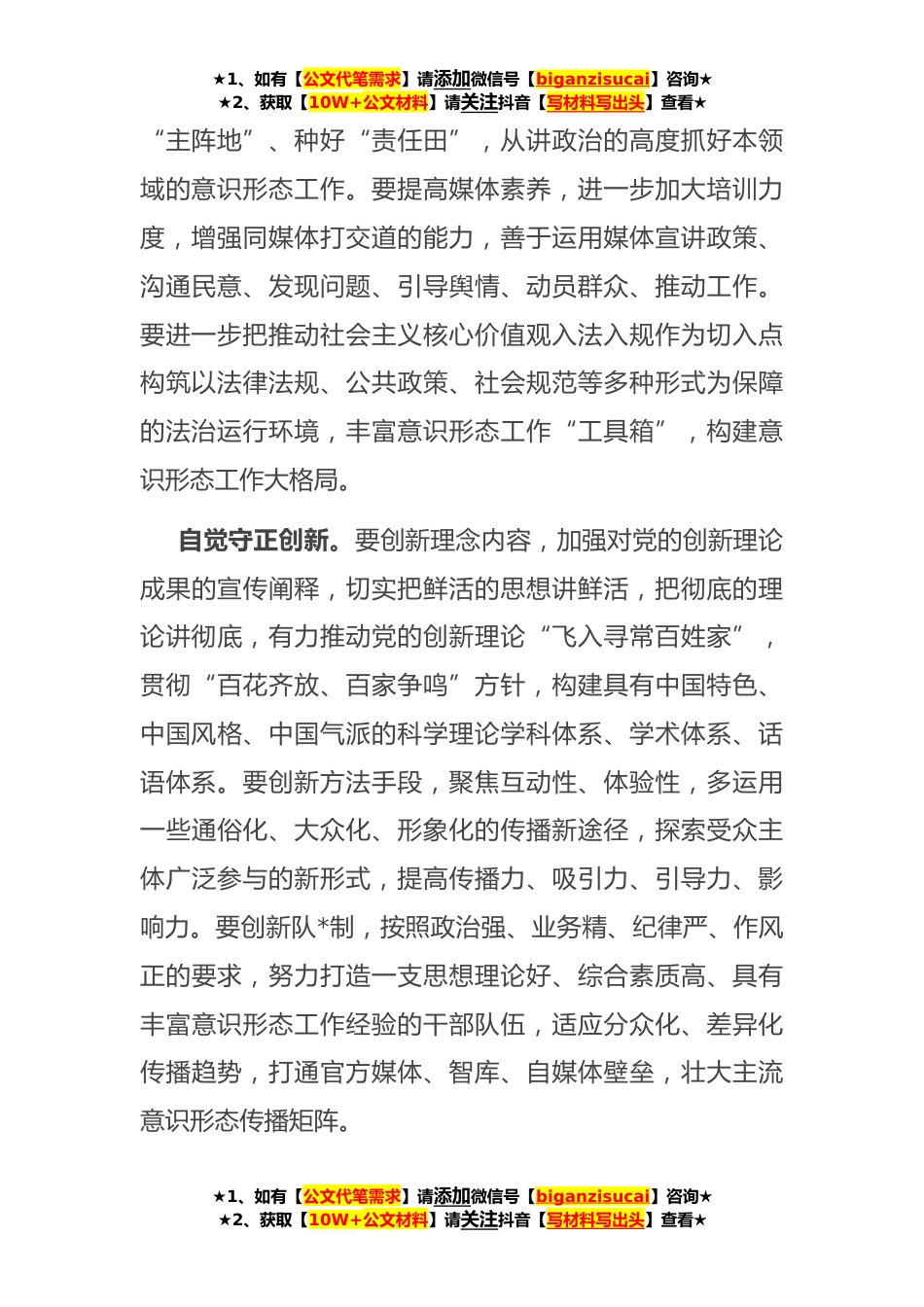 ★1、如有【公文代笔需求】请添加微信号【biganzisucai】咨询★
★2、获取【10W+公文材料】请关注抖音【写材料写出头】查看★

“主阵地”、种好“责任田”，从讲政治的高度抓好本领域的意识形态工作。要提高媒体素养，进一步加大培训力度，增强同媒体打交道的能力，善于运用媒体宣讲政策、沟通民意、发现问题、引导舆情、动员群众、推动工作。要进一步把推动社会主义核心价值观入法入规作为切入点构筑以法律法规、公共政策、社会规范等多种形式为保障的法治运行环境，丰富意识形态工作“工具箱”，构建意识形态工作大格局。

自觉守正创新。要创新理念内容，加强对党的创新理论成果的宣传阐释，切实把鲜活的思想讲鲜活，把彻底的理论讲彻底，有力推动党的创新理论“飞入寻常百姓家”，贯彻“百花齐放、百家争鸣”方针，构建具有中国特色、中国风格、中国气派的科学理论学科体系、学术体系、话语体系。要创新方法手段，聚焦互动性、体验性，多运用一些通俗化、大众化、形象化的传播新途径，探索受众主体广泛参与的新形式，提高传播力、吸引力、引导力、影响力。要创新队*制，按照政治强、业务精、纪律严、作风正的要求，努力打造一支思想理论好、综合素质高、具有丰富意识形态工作经验的干部队伍，适应分众化、差异化传播趋势，打通官方媒体、智库、自媒体壁垒，壮大主流意识形态传播矩阵。

★1、如有【公文代笔需求】请添加微信号【biganzisucai】咨询★
★2、获取【10W+公文材料】请关注抖音【写材料写出头】查看★